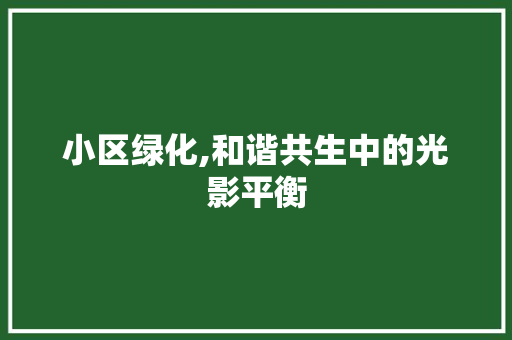 小区绿化,和谐共生中的光影平衡